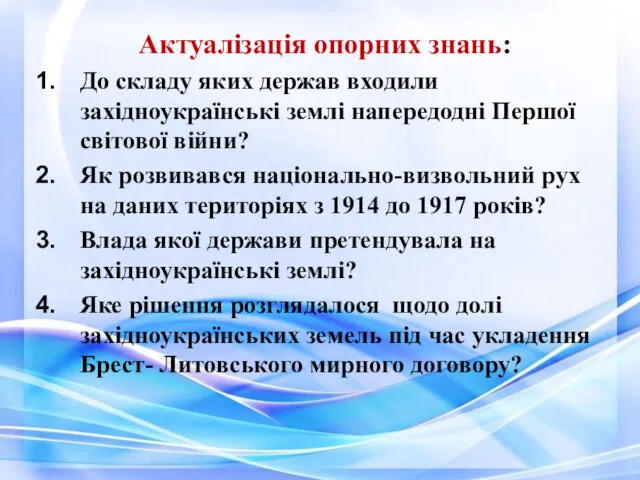 Актуалізація опорних знань:

1. До складу яких держав входили західноукраїнські землі напередодні Першої світової війни?

2. Як розвивався національно-визвольний рух на даних територіях з 1914 до 1917 років?

3. Влада якої держави претендувала на західноукраїнські землі?

4. Яке рішення розглядалося щодо долі західноукраїнських земель під час укладення Брест- Литовського мирного договору?